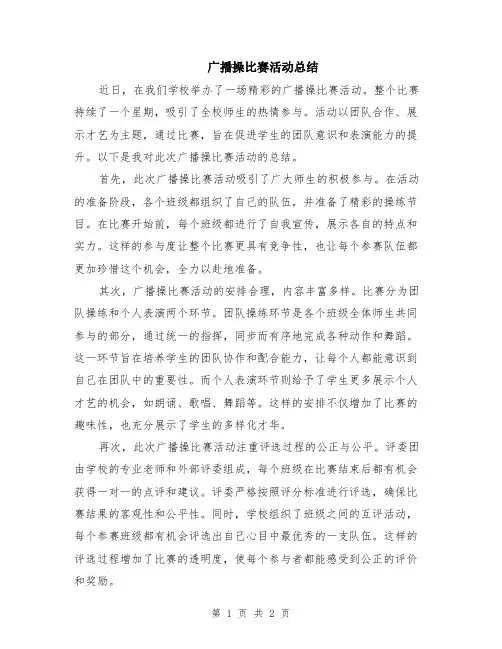 广播操比赛活动总结

近日，在我们学校举办了一场精彩的广播操比赛活动。整个比赛持续了一个星期，吸引了全校师生的热情参与。活动以团队合作、展示才艺为主题，通过比赛，旨在促进学生的团队意识和表演能力的提升。以下是我对此次广播操比赛活动的总结。

首先，此次广播操比赛活动吸引了广大师生的积极参与。在活动的准备阶段，各个班级都组织了自己的队伍，并准备了精彩的操练节目。在比赛开始前，每个班级都进行了自我宣传，展示各自的特点和实力。这样的参与度让整个比赛更具有竞争性，也让每个参赛队伍都更加珍惜这个机会，全力以赴地准备。

其次，广播操比赛活动的安排合理，内容丰富多样。比赛分为团队操练和个人表演两个环节。团队操练环节是各个班级全体师生共同参与的部分，通过统一的指挥，同步而有序地完成各种动作和舞蹈。这一环节旨在培养学生的团队协作和配合能力，让每个人都能意识到自己在团队中的重要性。而个人表演环节则给予了学生更多展示个人才艺的机会，如朗诵、歌唱、舞蹈等。这样的安排不仅增加了比赛的趣味性，也充分展示了学生的多样化才华。

再次，此次广播操比赛活动注重评选过程的公正与公平。评委团由学校的专业老师和外部评委组成，每个班级在比赛结束后都有机会获得一对一的点评和建议。评委严格按照评分标准进行评选，确保比赛结果的客观性和公平性。同时，学校组织了班级之间的互评活动，每个参赛班级都有机会评选出自己心目中最优秀的一支队伍。这样的评选过程增加了比赛的透明度，使每个参与者都能感受到公正的评价和奖励。

第 1 页 共 2 页